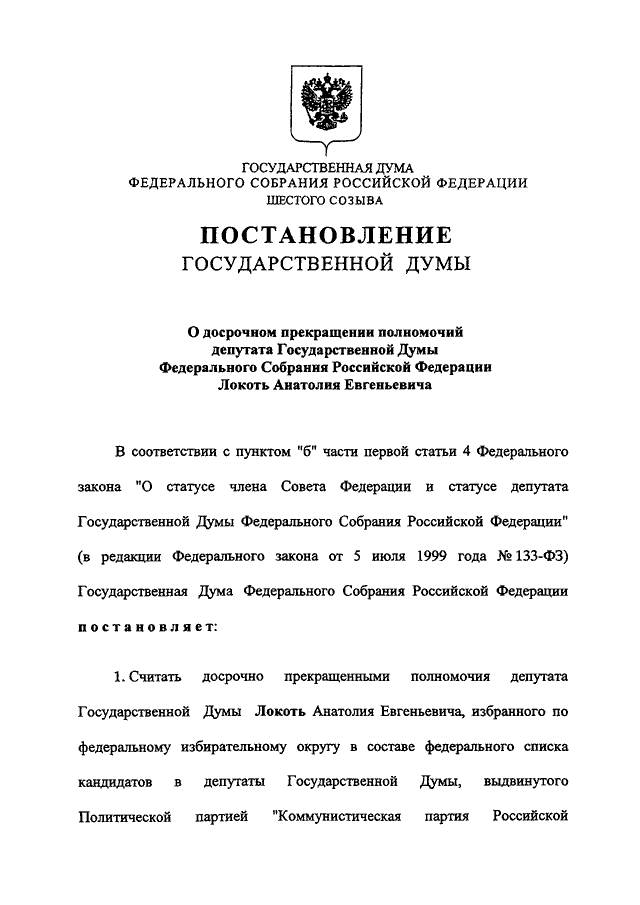 ГОСУДАРСТВЕННАЯ ДУМА
ФЕДЕРАЛЬНОГО СОБРАНИЯ РОССИЙСКОЙ ФЕДЕРАЦИИ
ШЕСТОГО СОЗЫВА

ПОСТАНОВЛЕНИЕ
ГОСУДАРСТВЕННОЙ ДУМЫ

О досрочном прекращении полномочий депутата Государственной Думы Федерального Собрания Российской Федерации Локоть Анатолия Евгеньевича

В соответствии с пунктом "б" части первой статьи 4 Федерального закона "О статусе члена Совета Федерации и статусе депутата Государственной Думы Федерального Собрания Российской Федерации" (в редакции Федерального закона от 5 июля 1999 года № 133-ФЗ) Государственная Дума Федерального Собрания Российской Федерации постановляет:

1. Считать досрочно прекращенными полномочия депутата Государственной Думы Локоть Анатолия Евгеньевича, избранного по федеральному избирательному округу в составе федерального списка кандидатов в депутаты Государственной Думы, выдвинутого Политической партией "Коммунистическая партия Российской